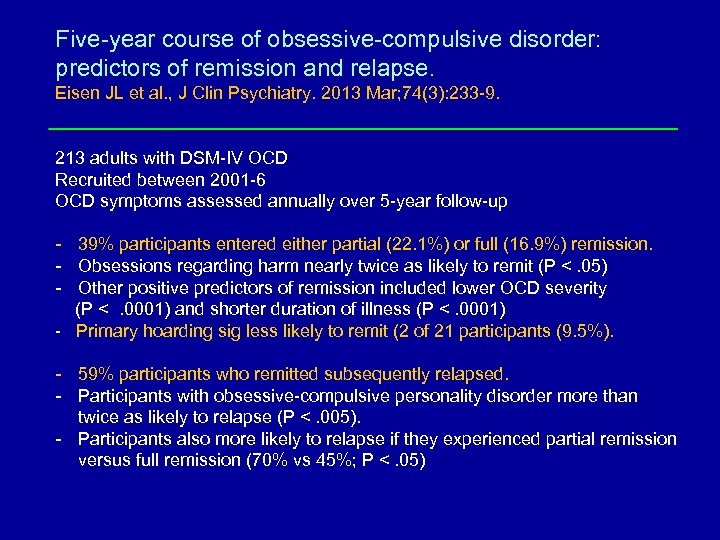 Five-year course of obsessive-compulsive disorder: predictors of remission and relapse.
Eisen JL et al., J Clin Psychiatry. 2013 Mar;74(3):233-9.

213 adults with DSM-IV OCD
Recruited between 2001-6
OCD symptoms assessed annually over 5-year follow-up

- 39% participants entered either partial (22.1%) or full (16.9%) remission.
- Obsessions regarding harm nearly twice as likely to remit (P < .05)
- Other positive predictors of remission included lower OCD severity (P < .0001) and shorter duration of illness (P < .0001)
- Primary hoarding sig less likely to remit (2 of 21 participants (9.5%).

- 59% participants who remitted subsequently relapsed.
- Participants with obsessive-compulsive personality disorder more than twice as likely to relapse (P < .005).
- Participants also more likely to relapse if they experienced partial remission versus full remission (70% vs 45%; P < .05)